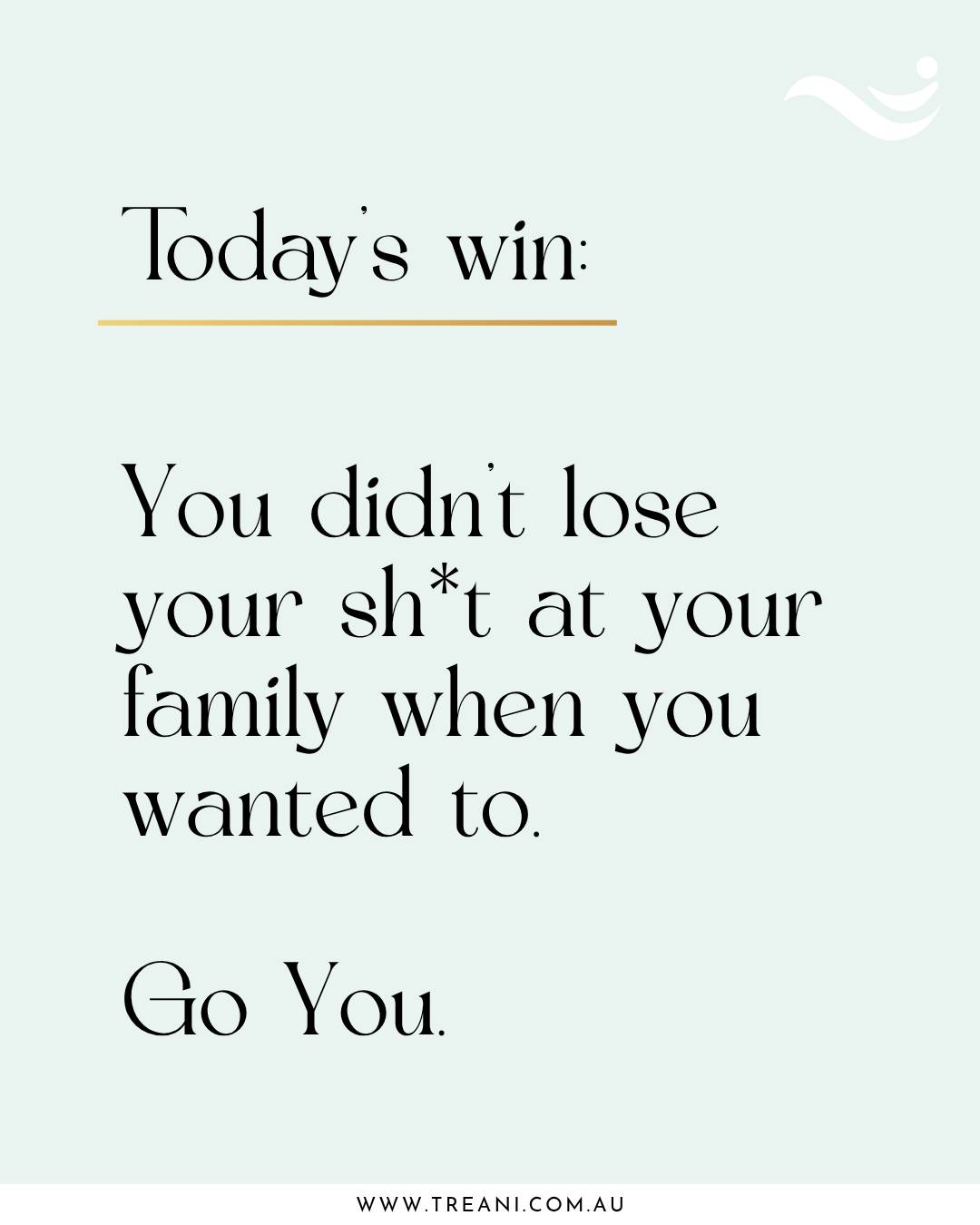 Today's win:

You didn't lose your sh*t at your family when you wanted to.

Go You.

WWW.TREANI.COM.AU